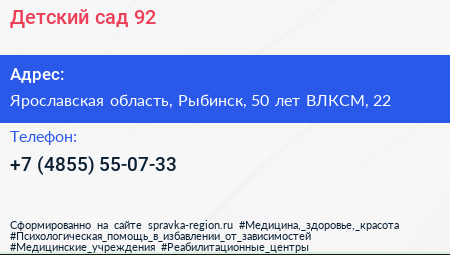 Детский сад 92

Адрес:

Ярославская область, Рыбинск, 50 лет ВЛКСМ, 22

Телефон:

+7 (4855) 55-07-33

Сформированно на сайте spravka-region.ru #Медицина,_здоровье,_красота #Психологическая_помощь_в_избавлении_от_зависимостей #Медицинские_учреждения #Реабилитационные_центры